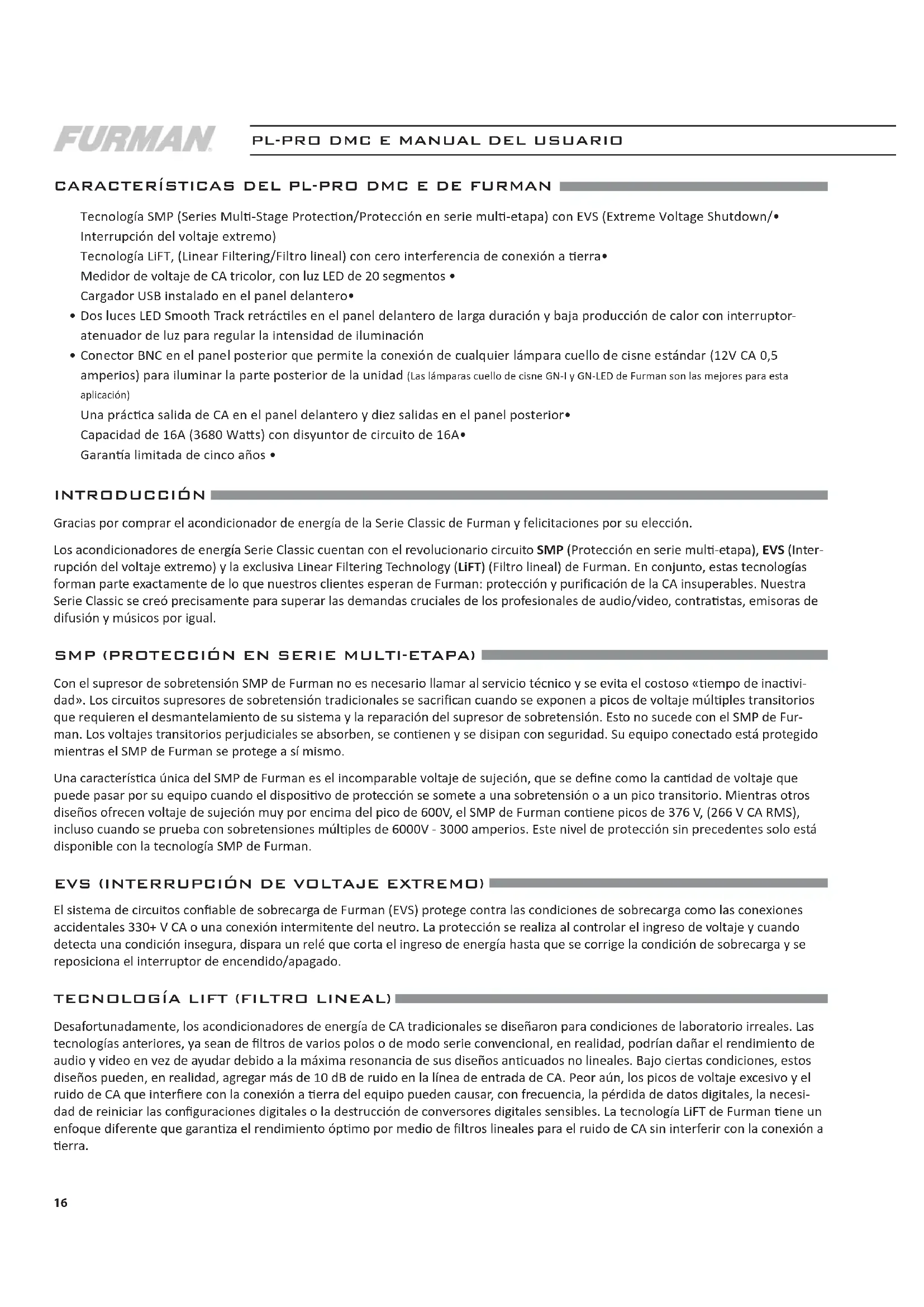 FURMAN

PL-PRO DMC E MANUAL DEL USUARIO

CARACTERÍSTICAS DEL PL-PRO DMC E DE FURMAN

Tecnología SMP (Series Multi-Stage Protection/Protección en serie multi-etapa) con EVS (Extreme Voltage Shutdown/• Interrupción del voltaje extremo)
Tecnología LiFT, (Linear Filtering/Filtro lineal) con cero interferencia de conexión a tierra•
Medidor de voltaje de CA tricolor, con luz LED de 20 segmentos •
Cargador USB instalado en el panel delantero•
• Dos luces LED Smooth Track retráctiles en el panel delantero de larga duración y baja producción de calor con interruptor-atenuador de luz para regular la intensidad de iluminación
• Conector BNC en el panel posterior que permite la conexión de cualquier lámpara cuello de cisne estándar (12V CA 0,5 amperios) para iluminar la parte posterior de la unidad (Las lámparas cuello de cisne GN-I y GN-LED de Furman son las mejores para esta aplicación)
Una práctica salida de CA en el panel delantero y diez salidas en el panel posterior•
Capacidad de 16A (3680 Watts) con disyuntor de circuito de 16A•
Garantía limitada de cinco años •

INTRODUCCIÓN

Gracias por comprar el acondicionador de energía de la Serie Classic de Furman y felicitaciones por su elección.

Los acondicionadores de energía Serie Classic cuentan con el revolucionario circuito SMP (Protección en serie multi-etapa), EVS (Interrupción del voltaje extremo) y la exclusiva Linear Filtering Technology (LiFT) (Filtro lineal) de Furman. En conjunto, estas tecnologías forman parte exactamente de lo que nuestros clientes esperan de Furman: protección y purificación de la CA insuperables. Nuestra Serie Classic se creó precisamente para superar las demandas cruciales de los profesionales de audio/video, contratistas, emisoras de difusión y músicos por igual.

SMP (PROTECCIÓN EN SERIE MULTI-ETAPA)

Con el supresor de sobretensión SMP de Furman no es necesario llamar al servicio técnico y se evita el costoso «tiempo de inactividad». Los circuitos supresores de sobretensión tradicionales se sacrifican cuando se exponen a picos de voltaje múltiples transitorios que requieren el desmantelamiento de su sistema y la reparación del supresor de sobretensión. Esto no sucede con el SMP de Furman. Los voltajes transitorios perjudiciales se absorben, se contienen y se disipan con seguridad. Su equipo conectado está protegido mientras el SMP de Furman se protege a sí mismo.

Una característica única del SMP de Furman es el incomparable voltaje de sujeción, que se define como la cantidad de voltaje que puede pasar por su equipo cuando el dispositivo de protección se somete a una sobretensión o a un pico transitorio. Mientras otros diseños ofrecen voltaje de sujeción muy por encima del pico de 600V, el SMP de Furman contiene picos de 376 V, (266 V CA RMS), incluso cuando se prueba con sobretensiones múltiples de 6000V - 3000 amperios. Este nivel de protección sin precedentes solo está disponible con la tecnología SMP de Furman.

EVS (INTERRUPCIÓN DE VOLTAJE EXTREMO)

El sistema de circuitos confiable de sobrecarga de Furman (EVS) protege contra las condiciones de sobrecarga como las conexiones accidentales 330+ V CA o una conexión intermitente del neutro. La protección se realiza al controlar el ingreso de voltaje y cuando detecta una condición insegura, dispara un relé que corta el ingreso de energía hasta que se corrige la condición de sobrecarga y se reposiciona el interruptor de encendido/apagado.

TECNOLOGÍA LIFT (FILTRO LINEAL)

Desafortunadamente, los acondicionadores de energía de CA tradicionales se diseñaron para condiciones de laboratorio irreales. Las tecnologías anteriores, ya sean de filtros de varios polos o de modo serie convencional, en realidad, podrían dañar el rendimiento de audio y video en vez de ayudar debido a la máxima resonancia de sus diseños anticuados no lineales. Bajo ciertas condiciones, estos diseños pueden, en realidad, agregar más de 10 dB de ruido en la línea de entrada de CA. Peor aún, los picos de voltaje excesivo y el ruido de CA que interfiere con la conexión a tierra del equipo pueden causar, con frecuencia, la pérdida de datos digitales, la necesidad de reiniciar las configuraciones digitales o la destrucción de conversores digitales sensibles. La tecnología LiFT de Furman tiene un enfoque diferente que garantiza el rendimiento óptimo por medio de filtros lineales para el ruido de CA sin interferir con la conexión a tierra.

16